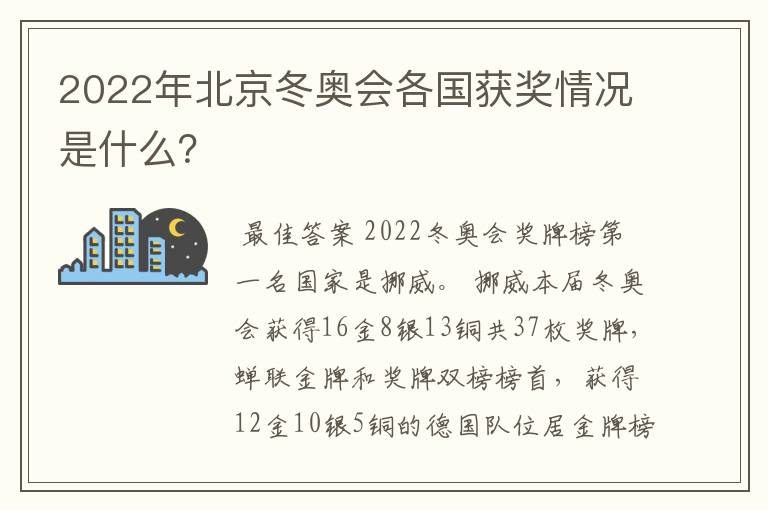 2022年北京冬奥会各国获奖情况是什么?

最佳答案 2022冬奥会奖牌榜第一名国家是挪威。 挪威本届冬奥会获得16金8银13铜共37枚奖牌,蝉联金牌和奖牌双榜榜首, 获得12金10银5铜的德国队位居金牌榜